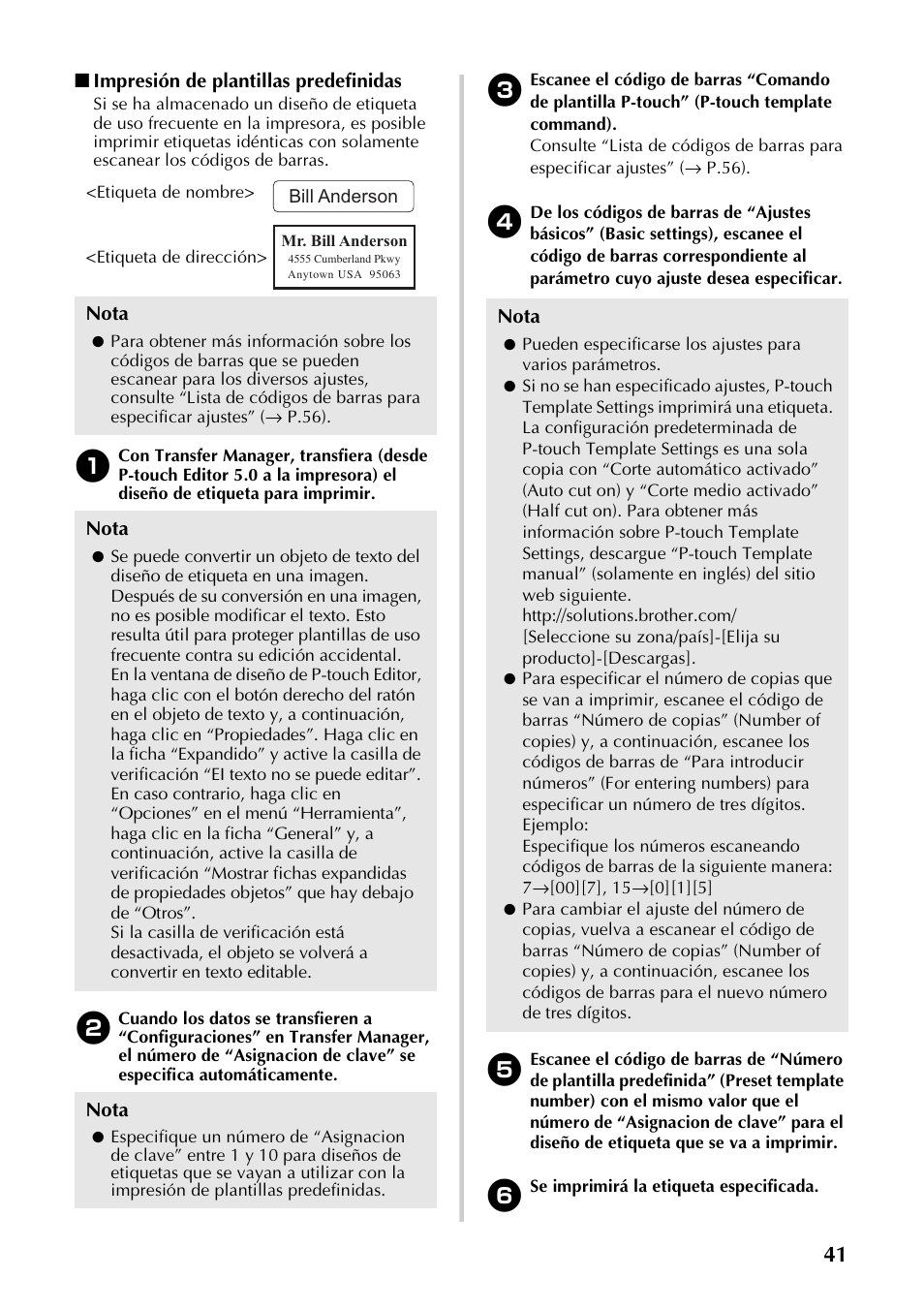 ■ Impresión de plantillas predefinidas
Si se ha almacenado un diseño de etiqueta de uso frecuente en la impresora, es posible imprimir etiquetas idénticas con solamente escanear los códigos de barras.

<Etiqueta de nombre> Bill Anderson

<Etiqueta de dirección> Mr. Bill Anderson 4555 Cumberland Pkwy Anytown USA 95063

Nota
● Para obtener más información sobre los códigos de barras que se pueden escanear para los diversos ajustes, consulte “Lista de códigos de barras para especificar ajustes” (→ P.56).

1 Con Transfer Manager, transfiera (desde P-touch Editor 5.0 a la impresora) el diseño de etiqueta para imprimir.

Nota
● Se puede convertir un objeto de texto del diseño de etiqueta en una imagen. Después de su conversión en una imagen, no es posible modificar el texto. Esto resulta útil para proteger plantillas de uso frecuente contra su edición accidental. En la ventana de diseño de P-touch Editor, haga clic con el botón derecho del ratón en el objeto de texto y, a continuación, haga clic en “Propiedades”. Haga clic en la ficha “Expandido” y active la casilla de verificación “El texto no se puede editar”. En caso contrario, haga clic en “Opciones” en el menú “Herramienta”, haga clic en la ficha “General” y, a continuación, active la casilla de verificación “Mostrar fichas expandidas de propiedades objetos” que hay debajo de “Otros”.
Si la casilla de verificación está desactivada, el objeto se volverá a convertir en texto editable.

2 Cuando los datos se transfieren a “Configuraciones” en Transfer Manager, el número de “Asignacion de clave” se especifica automáticamente.

Nota
● Especifique un número de “Asignacion de clave” entre 1 y 10 para diseños de etiquetas que se vayan a utilizar con la impresión de plantillas predefinidas.

3 Escanee el código de barras “Comando de plantilla P-touch” (P-touch template command).
Consulte “Lista de códigos de barras para especificar ajustes” (→ P.56).

4 De los códigos de barras de “Ajustes básicos” (Basic settings), escanee el código de barras correspondiente al parámetro cuyo ajuste desea especificar.

Nota
● Pueden especificarse los ajustes para varios parámetros.
● Si no se han especificado ajustes, P-touch Template Settings imprimirá una etiqueta. La configuración predeterminada de P-touch Template Settings es una sola copia con “Corte automático activado” (Auto cut on) y “Corte medio activado” (Half cut on). Para obtener más información sobre P-touch Template Settings, descargue “P-touch Template manual” (solamente en inglés) del sitio web siguiente.
http://solutions.brother.com/
[Seleccione su zona/país]-[Elija su producto]-[Descargas].
● Para especificar el número de copias que se van a imprimir, escanee el código de barras “Número de copias” (Number of copies) y, a continuación, escanee los códigos de barras de “Para introducir números” (For entering numbers) para especificar un número de tres dígitos.
Ejemplo:
Especifique los números escaneando códigos de barras de la siguiente manera: 7→[00][7], 15→[0][1][5]
● Para cambiar el ajuste del número de copias, vuelva a escanear el código de barras “Número de copias” (Number of copies) y, a continuación, escanee los códigos de barras para el nuevo número de tres dígitos.

5 Escanee el código de barras de “Número de plantilla predefinida” (Preset template number) con el mismo valor que el número de “Asignacion de clave” para el diseño de etiqueta que se va a imprimir.

6 Se imprimirá la etiqueta especificada.

41